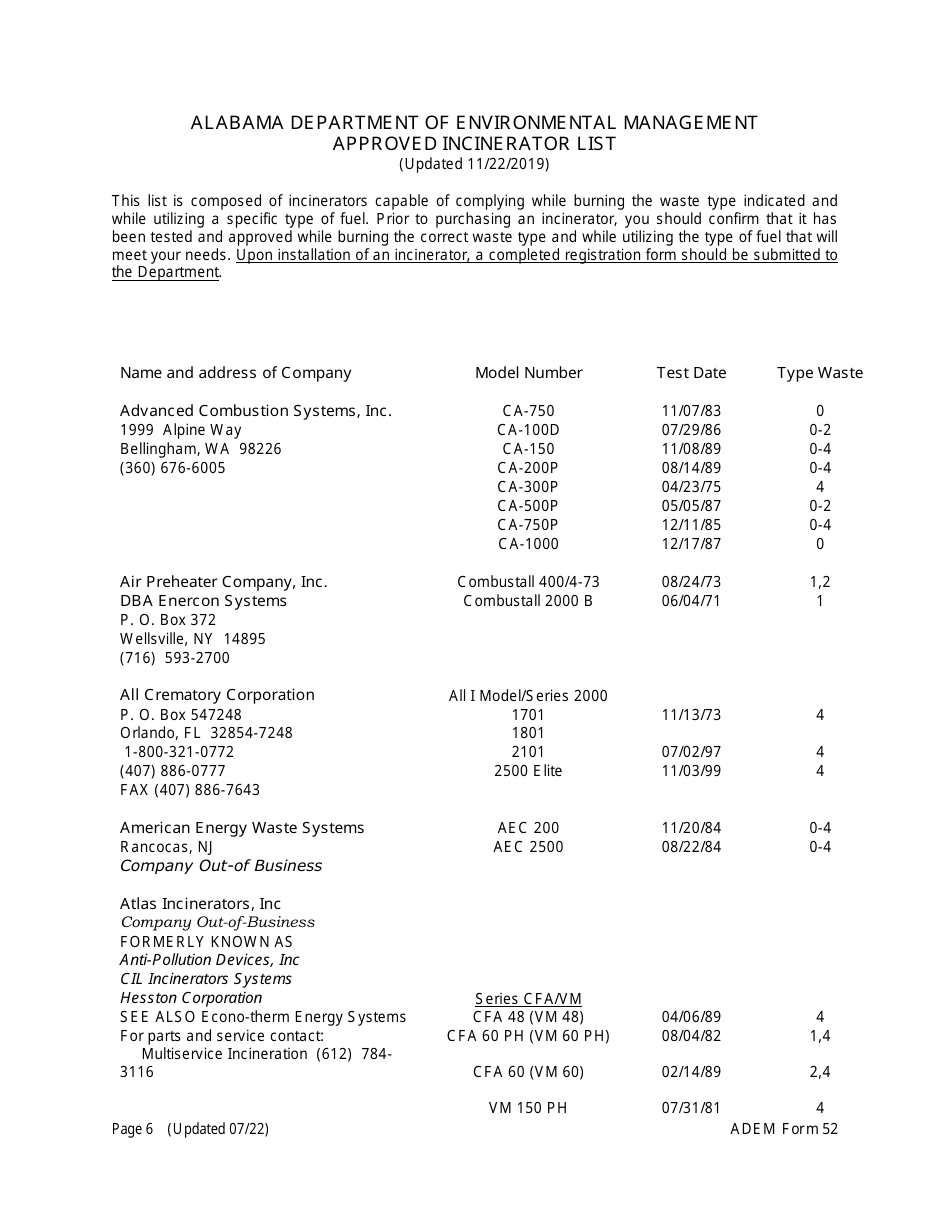 ALABAMA DEPARTMENT OF ENVIRONMENTAL MANAGEMENT
APPROVED INCINERATOR LIST
(Updated 11/22/2019)

This list is composed of incinerators capable of complying while burning the waste type indicated and while utilizing a specific type of fuel. Prior to purchasing an incinerator, you should confirm that it has been tested and approved while burning the correct waste type and while utilizing the type of fuel that will meet your needs. Upon installation of an incinerator, a completed registration form should be submitted to the Department.

| Name and address of Company | Model Number | Test Date | Type Waste |
|---|---|---|---|
| Advanced Combustion Systems, Inc. | CA-750 | 11/07/83 | 0 |
| 1999 Alpine Way | CA-100D | 07/29/86 | 0-2 |
| Bellingham, WA 98226 | CA-150 | 11/08/89 | 0-4 |
| (360) 676-6005 | CA-200P | 08/14/89 | 0-4 |
| | CA-300P | 04/23/75 | 4 |
| | CA-500P | 05/05/87 | 0-2 |
| | CA-750P | 12/11/85 | 0-4 |
| | CA-1000 | 12/17/87 | 0 |
| Air Preheater Company, Inc. | Combustall 400/4-73 | 08/24/73 | 1,2 |
| DBA Enercon Systems | Combustall 2000 B | 06/04/71 | 1 |
| P. O. Box 372 | | | |
| Wellsville, NY 14895 | | | |
| (716) 593-2700 | | | |
| All Crematory Corporation | All I Model/Series 2000 | | |
| P. O. Box 547248 | 1701 | 11/13/73 | 4 |
| Orlando, FL 32854-7248 | 1801 | | |
| 1-800-321-0772 | 2101 | 07/02/97 | 4 |
| (407) 886-0777 | 2500 Elite | 11/03/99 | 4 |
| FAX (407) 886-7643 | | | |
| American Energy Waste Systems | AEC 200 | 11/20/84 | 0-4 |
| Rancocas, NJ | AEC 2500 | 08/22/84 | 0-4 |
| Company Out-of Business | | | |
| Atlas Incinerators, Inc | | | |
| Company Out-of-Business | | | |
| FORMERLY KNOWN AS | | | |
| Anti-Pollution Devices, Inc | | | |
| CIL Incinerators Systems | | | |
| Hesston Corporation | Series CFA/VM | | |
| SEE ALSO Econo-therm Energy Systems | CFA 48 (VM 48) | 04/06/89 | 4 |
| For parts and service contact: | CFA 60 PH (VM 60 PH) | 08/04/82 | 1,4 |
| Multiservice Incineration (612) 784-3116 | CFA 60 (VM 60) | 02/14/89 | 2,4 |
| | VM 150 PH | 07/31/81 | 4 |

Page 6 (Updated 07/22)
ADEM Form 52